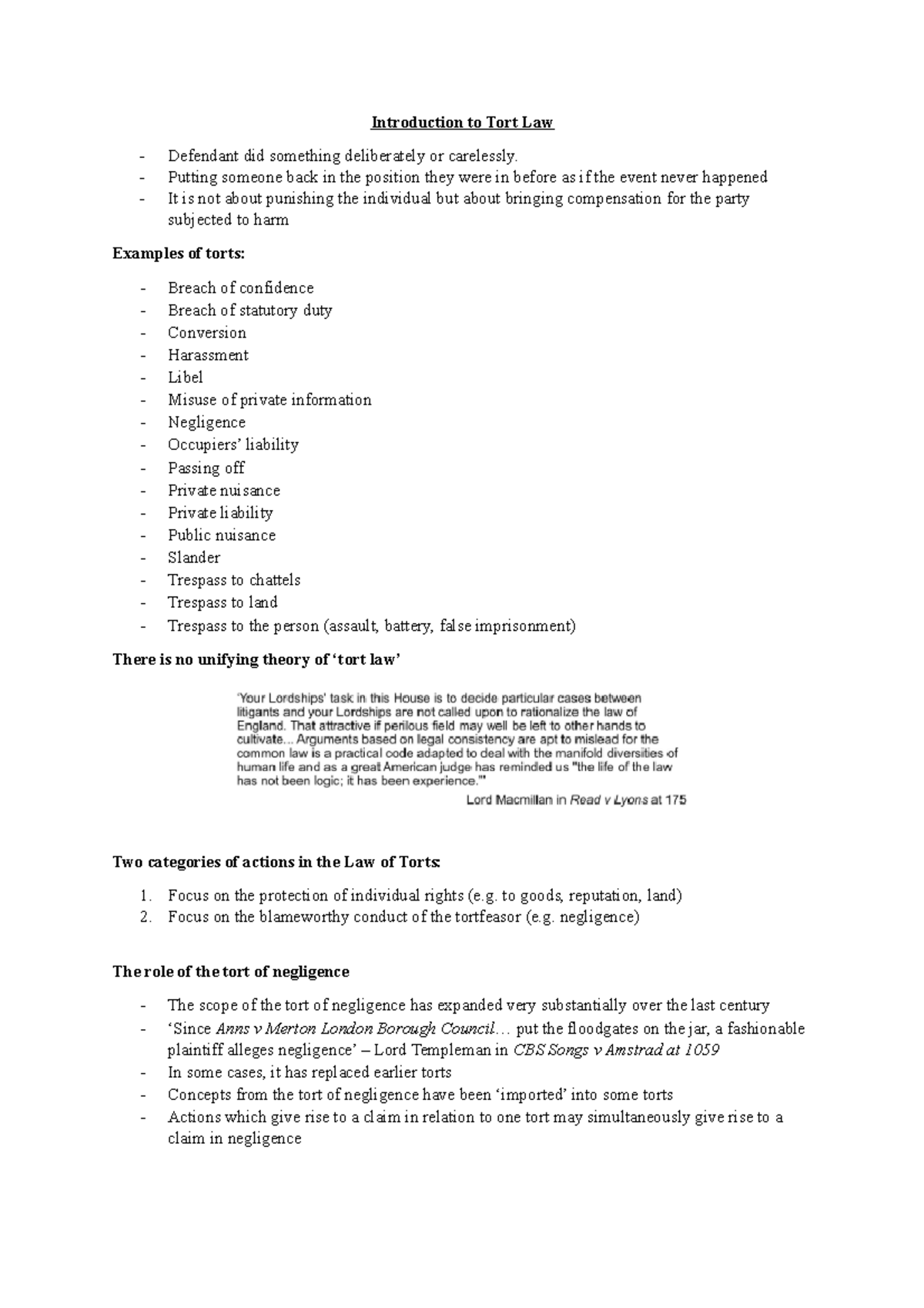 Introduction to Tort Law

- Defendant did something deliberately or carelessly.
- Putting someone back in the position they were in before as if the event never happened
- It is not about punishing the individual but about bringing compensation for the party subjected to harm

Examples of torts:

- Breach of confidence
- Breach of statutory duty
- Conversion
- Harassment
- Libel
- Misuse of private information
- Negligence
- Occupiers' liability
- Passing off
- Private nuisance
- Private liability
- Public nuisance
- Slander
- Trespass to chattels
- Trespass to land
- Trespass to the person (assault, battery, false imprisonment)

There is no unifying theory of 'tort law'

'Your Lordships' task in this House is to decide particular cases between litigants and your Lordships are not called upon to rationalize the law of England. That attractive if perilous field may well be left to other hands to cultivate... Arguments based on legal consistency are apt to mislead for the common law is a practical code adapted to deal with the manifold diversities of human life and as a great American judge has reminded us "the life of the law has not been logic; it has been experience."'

Lord Macmillan in Read v Lyons at 175

Two categories of actions in the Law of Torts:

1. Focus on the protection of individual rights (e.g. to goods, reputation, land)
2. Focus on the blameworthy conduct of the tortfeasor (e.g. negligence)

The role of the tort of negligence

- The scope of the tort of negligence has expanded very substantially over the last century
- 'Since Anns v Merton London Borough Council… put the floodgates on the jar, a fashionable plaintiff alleges negligence' – Lord Templeman in CBS Songs v Amstrad at 1059
- In some cases, it has replaced earlier torts
- Concepts from the tort of negligence have been 'imported' into some torts
- Actions which give rise to a claim in relation to one tort may simultaneously give rise to a claim in negligence